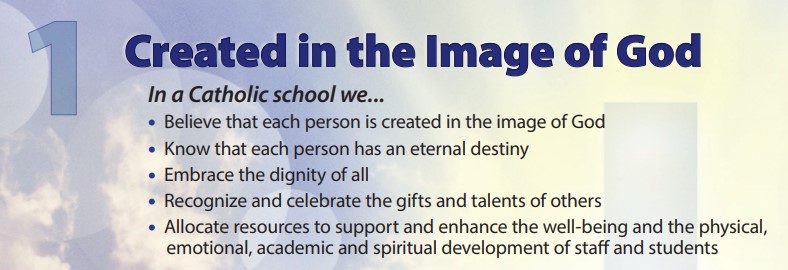 1

Created in the Image of God

In a Catholic school we...

• Believe that each person is created in the image of God
• Know that each person has an eternal destiny
• Embrace the dignity of all
• Recognize and celebrate the gifts and talents of others
• Allocate resources to support and enhance the well-being and the physical, emotional, academic and spiritual development of staff and students